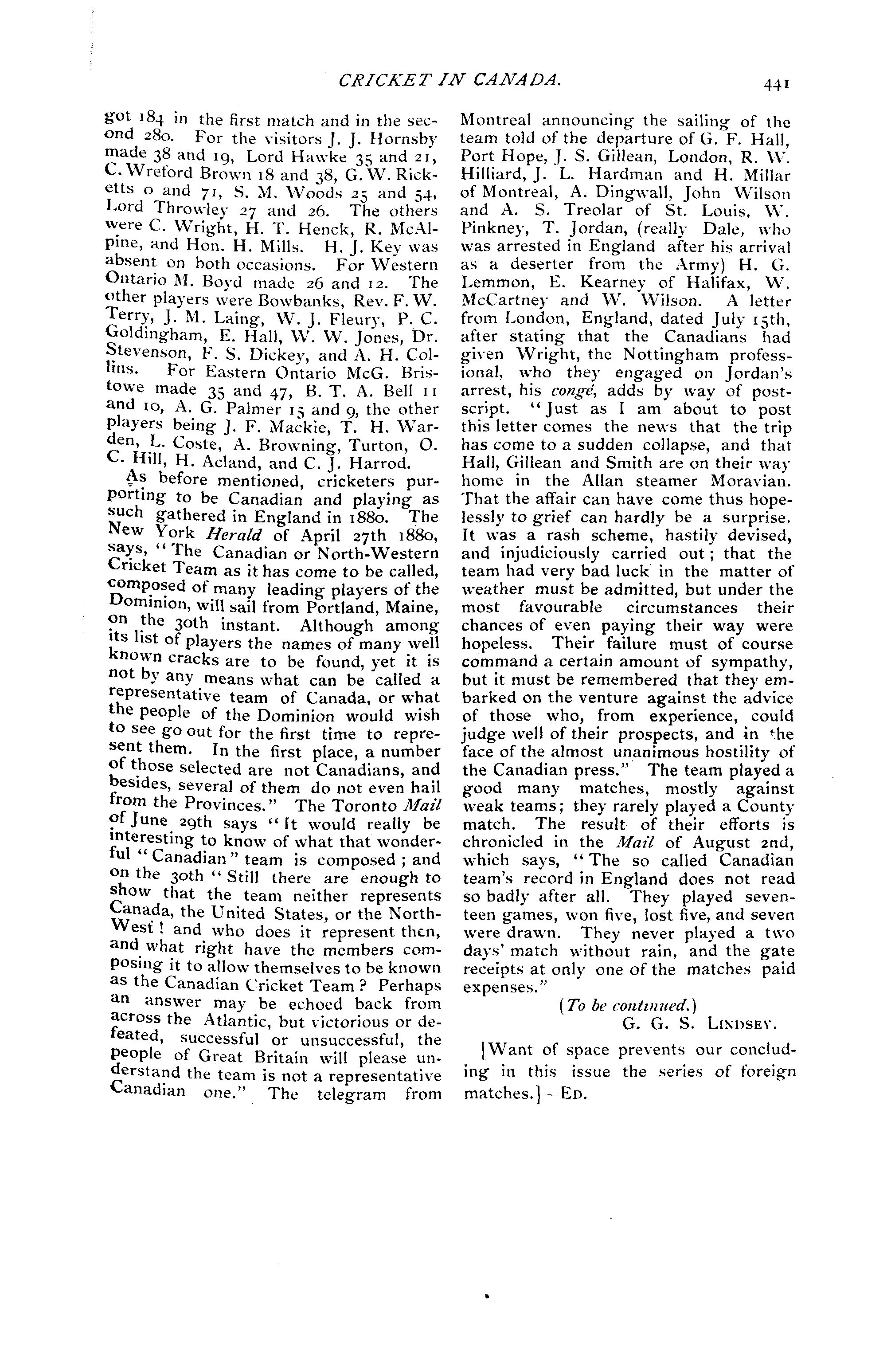 CRICKET IN CANADA.

441

got 184 in the first match and in the second 280. For the visitors J. J. Hornsby made 38 and 19, Lord Hawke 35 and 21, C. Wreford Brown 18 and 38, G. W. Ricketts 0 and 71, S. M. Woods 25 and 54, Lord Throwley 27 and 26. The others were C. Wright, H. T. Henck, R. McAlpine, and Hon. H. Mills. H. J. Key was absent on both occasions. For Western Ontario M. Boyd made 26 and 12. The other players were Bowbanks, Rev. F. W. Terry, J. M. Laing, W. J. Fleury, P. C. Goldingham, E. Hall, W. W. Jones, Dr. Stevenson, F. S. Dickey, and A. H. Collins. For Eastern Ontario McG. Bristowe made 35 and 47, B. T. A. Bell 11 and 10, A. G. Palmer 15 and 9, the other players being J. F. Mackie, T. H. Warden, L. Coste, A. Browning, Turton, O. C. Hill, H. Acland, and C. J. Harrod.

As before mentioned, cricketers purporting to be Canadian and playing as such gathered in England in 1880. The New York Herald of April 27th 1880, says, "The Canadian or North-Western Cricket Team as it has come to be called, composed of many leading players of the Dominion, will sail from Portland, Maine, on the 30th instant. Although among its list of players the names of many well known cracks are to be found, yet it is not by any means what can be called a representative team of Canada, or what the people of the Dominion would wish to see go out for the first time to represent them. In the first place, a number of those selected are not Canadians, and besides, several of them do not even hail from the Provinces." The Toronto Mail of June 29th says "It would really be interesting to know of what that wonderful "Canadian" team is composed; and on the 30th "Still there are enough to show that the team neither represents Canada, the United States, or the North-West! and who does it represent then, and what right have the members composing it to allow themselves to be known as the Canadian Cricket Team? Perhaps an answer may be echoed back from across the Atlantic, but victorious or defeated, successful or unsuccessful, the people of Great Britain will please understand the team is not a representative Canadian one." The telegram from Montreal announcing the sailing of the team told of the departure of G. F. Hall, Port Hope, J. S. Gillean, London, R. W. Hilliard, J. L. Hardman and H. Millar of Montreal, A. Dingwall, John Wilson and A. S. Treolar of St. Louis, W. Pinkney, T. Jordan, (really Dale, who was arrested in England after his arrival as a deserter from the Army) H. G. Lemmon, E. Kearney of Halifax, W. McCartney and W. Wilson. A letter from London, England, dated July 15th, after stating that the Canadians had given Wright, the Nottingham professional, who they engaged on Jordan's arrest, his congé, adds by way of postscript. "Just as I am about to post this letter comes the news that the trip has come to a sudden collapse, and that Hall, Gillean and Smith are on their way home in the Allan steamer Moravian. That the affair can have come thus hopelessly to grief can hardly be a surprise. It was a rash scheme, hastily devised, and injudiciously carried out; that the team had very bad luck in the matter of weather must be admitted, but under the most favourable circumstances their chances of even paying their way were hopeless. Their failure must of course command a certain amount of sympathy, but it must be remembered that they embarked on the venture against the advice of those who, from experience, could judge well of their prospects, and in the face of the almost unanimous hostility of the Canadian press." The team played a good many matches, mostly against weak teams; they rarely played a County match. The result of their efforts is chronicled in the Mail of August 2nd, which says, "The so called Canadian team's record in England does not read so badly after all. They played seventeen games, won five, lost five, and seven were drawn. They never played a two days' match without rain, and the gate receipts at only one of the matches paid expenses."

(To be continued.)
G. G. S. LINDSEY.

[Want of space prevents our concluding in this issue the series of foreign matches.]—ED.